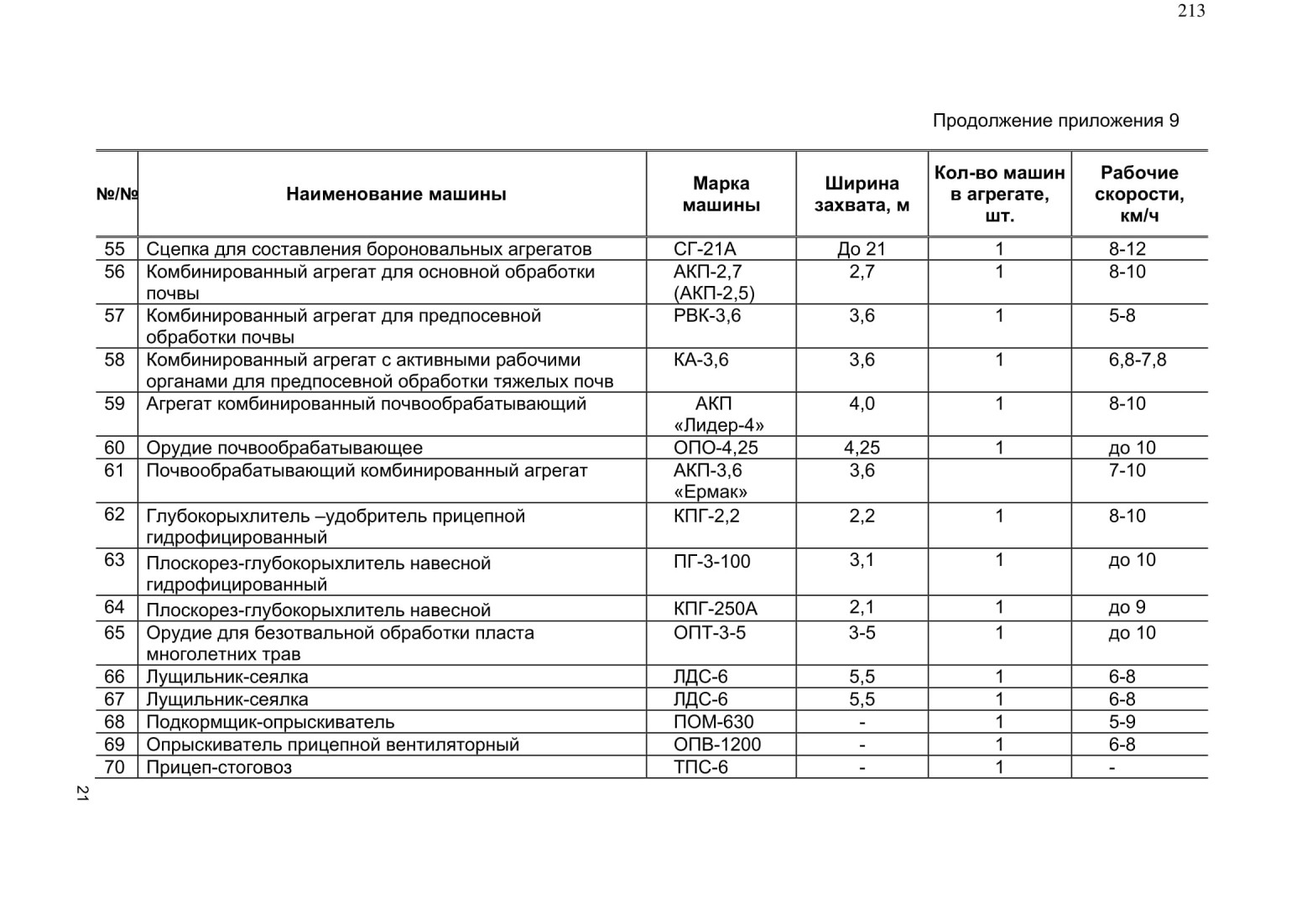 213

Продолжение приложения 9

| №/№ | Наименование машины | Марка машины | Ширина захвата, м | Кол-во машин в агрегате, шт. | Рабочие скорости, км/ч |
|---|---|---|---|---|---|
| 55 | Сцепка для составления бороновальных агрегатов | СГ-21А | До 21 | 1 | 8-12 |
| 56 | Комбинированный агрегат для основной обработки почвы | АКП-2,7 (АКП-2,5) | 2,7 | 1 | 8-10 |
| 57 | Комбинированный агрегат для предпосевной обработки почвы | РВК-3,6 | 3,6 | 1 | 5-8 |
| 58 | Комбинированный агрегат с активными рабочими органами для предпосевной обработки тяжелых почв | КА-3,6 | 3,6 | 1 | 6,8-7,8 |
| 59 | Агрегат комбинированный почвообрабатывающий | АКП «Лидер-4» | 4,0 | 1 | 8-10 |
| 60 | Орудие почвообрабатывающее | ОПО-4,25 | 4,25 | 1 | до 10 |
| 61 | Почвообрабатывающий комбинированный агрегат | АКП-3,6 «Ермак» | 3,6 | | 7-10 |
| 62 | Глубокорыхлитель –удобритель прицепной гидрофицированный | КПГ-2,2 | 2,2 | 1 | 8-10 |
| 63 | Плоскорез-глубокорыхлитель навесной гидрофицированный | ПГ-3-100 | 3,1 | 1 | до 10 |
| 64 | Плоскорез-глубокорыхлитель навесной | КПГ-250А | 2,1 | 1 | до 9 |
| 65 | Орудие для безотвальной обработки пласта многолетних трав | ОПТ-3-5 | 3-5 | 1 | до 10 |
| 66 | Лущильник-сеялка | ЛДС-6 | 5,5 | 1 | 6-8 |
| 67 | Лущильник-сеялка | ЛДС-6 | 5,5 | 1 | 6-8 |
| 68 | Подкормщик-опрыскиватель | ПОМ-630 | - | 1 | 5-9 |
| 69 | Опрыскиватель прицепной вентиляторный | ОПВ-1200 | - | 1 | 6-8 |
| 70 | Прицеп-стоговоз | ТПС-6 | - | 1 | - |

21